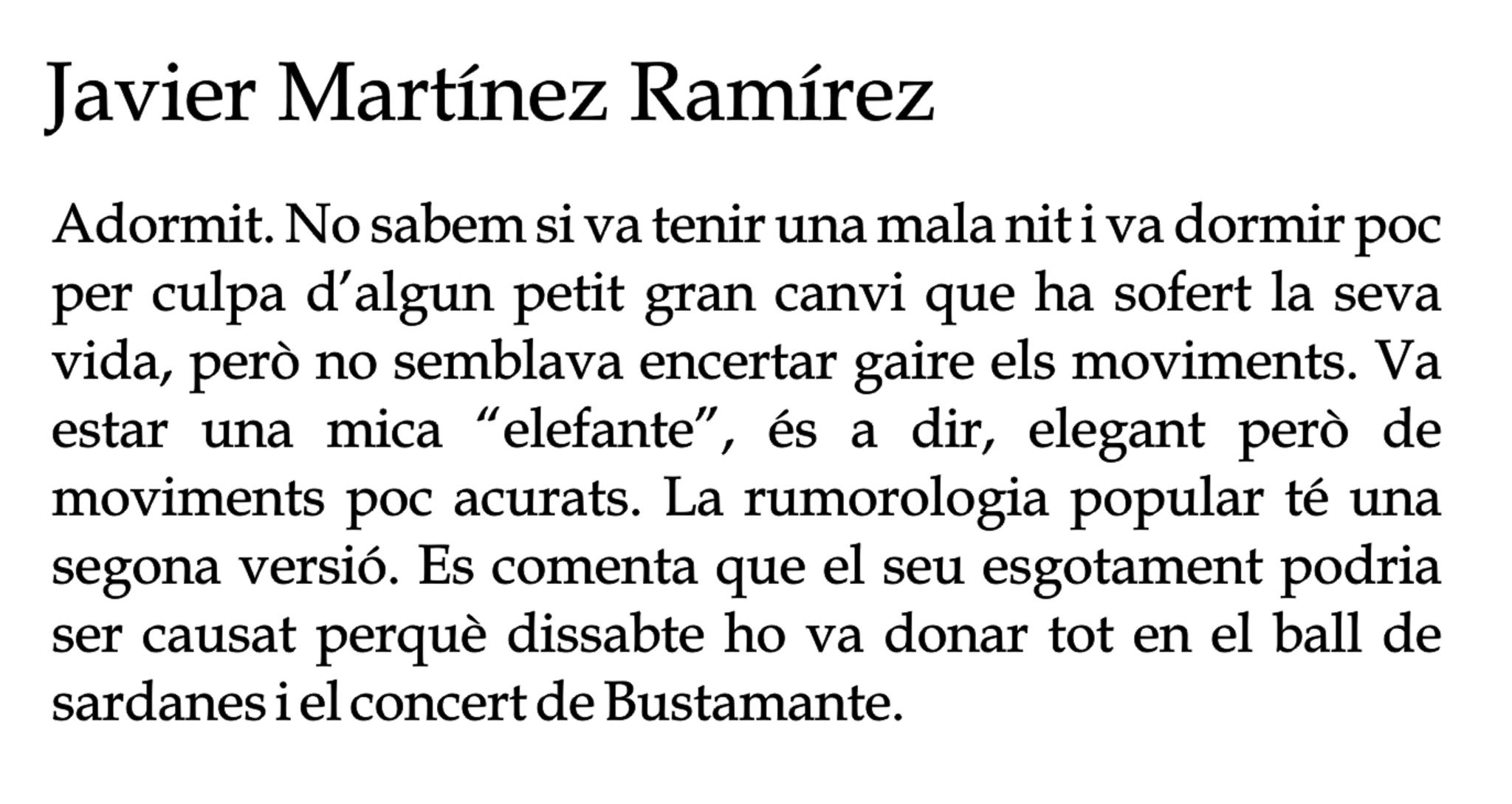 Javier Martínez Ramírez

Adormit. No sabem si va tenir una mala nit i va dormir poc per culpa d’algun petit gran canvi que ha sofert la seva vida, però no semblava encertar gaire els moviments. Va estar una mica “elefante”, és a dir, elegant però de moviments poc acurats. La rumorologia popular té una segona versió. Es comenta que el seu esgotament podria ser causat perquè dissabte ho va donar tot en el ball de sardanes i el concert de Bustamante.